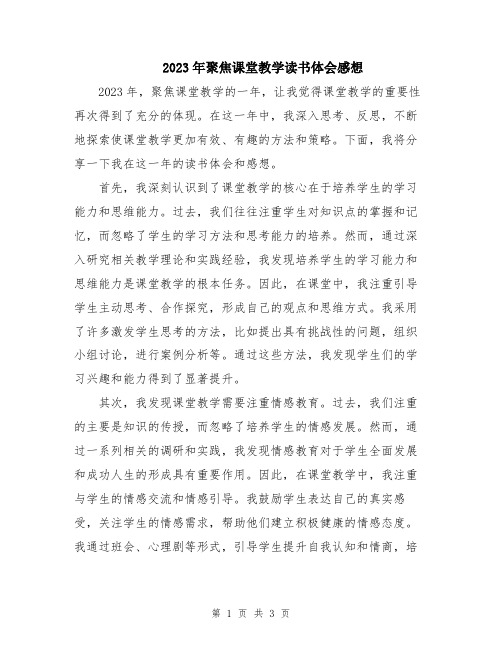 2023年聚焦课堂教学读书体会感想

2023年，聚焦课堂教学的一年，让我觉得课堂教学的重要性再次得到了充分的体现。在这一年中，我深入思考、反思，不断地探索使课堂教学更加有效、有趣的方法和策略。下面，我将分享一下我在这一年的读书体会和感想。

首先，我深刻认识到了课堂教学的核心在于培养学生的学习能力和思维能力。过去，我们往往注重学生对知识点的掌握和记忆，而忽略了学生的学习方法和思考能力的培养。然而，通过深入研究相关教学理论和实践经验，我发现培养学生的学习能力和思维能力是课堂教学的根本任务。因此，在课堂中，我注重引导学生主动思考、合作探究，形成自己的观点和思维方式。我采用了许多激发学生思考的方法，比如提出具有挑战性的问题，组织小组讨论，进行案例分析等。通过这些方法，我发现学生们的学习兴趣和能力得到了显著提升。

其次，我发现课堂教学需要注重情感教育。过去，我们注重的主要是知识的传授，而忽略了培养学生的情感发展。然而，通过一系列相关的调研和实践，我发现情感教育对于学生全面发展和成功人生的形成具有重要作用。因此，在课堂教学中，我注重与学生的情感交流和情感引导。我鼓励学生表达自己的真实感受，关注学生的情感需求，帮助他们建立积极健康的情感态度。我通过班会、心理剧等形式，引导学生提升自我认知和情商，培

第 1 页 共 3 页